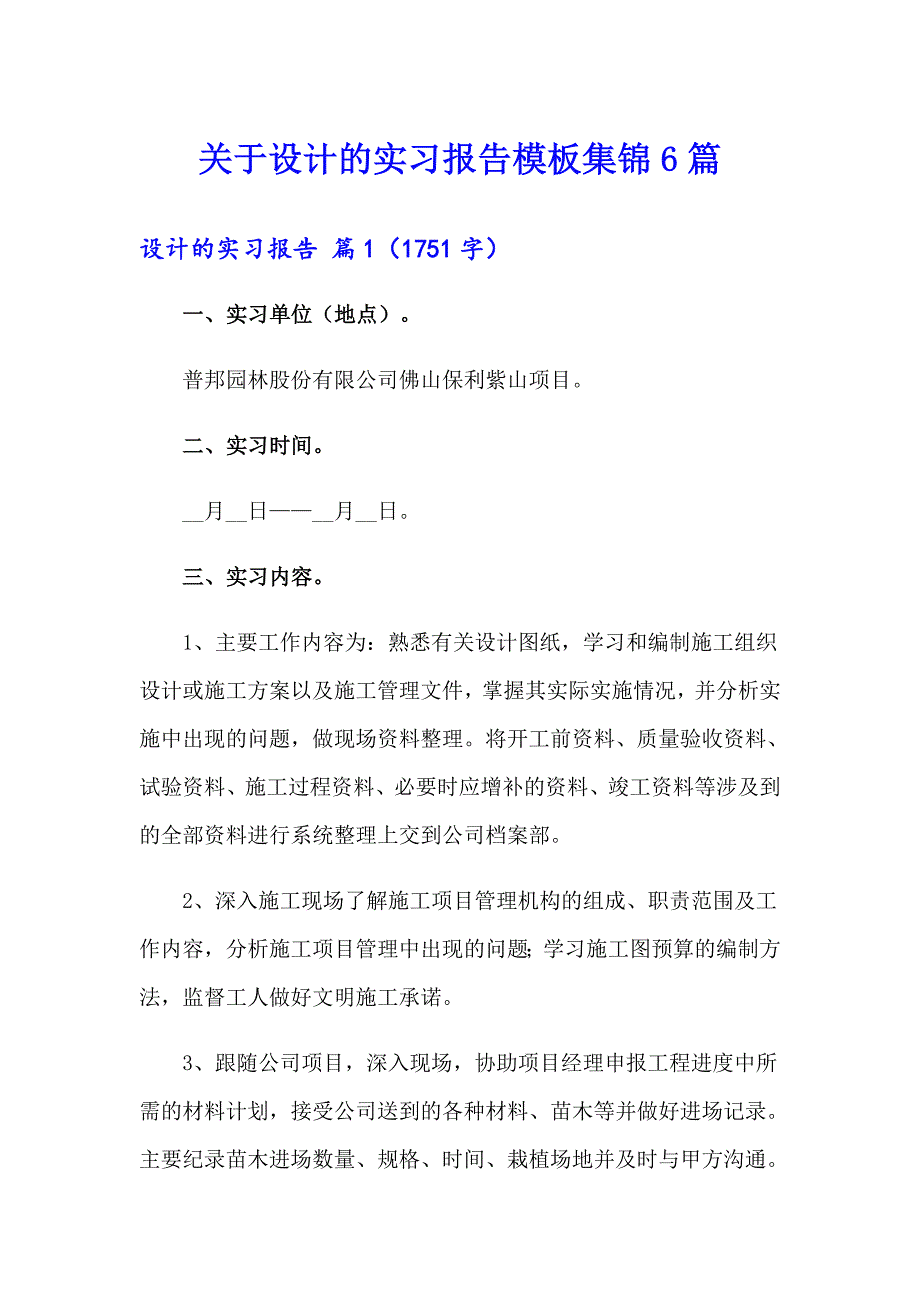 关于设计的实习报告模板集锦6篇

设计的实习报告 篇1（1751字）

一、实习单位（地点）。

普邦园林股份有限公司佛山保利紫山项目。

二、实习时间。

__月__日——__月__日。

三、实习内容。

1、主要工作内容为：熟悉有关设计图纸，学习和编制施工组织设计或施工方案以及施工管理文件，掌握其实际实施情况，并分析实施中出现的问题，做现场资料整理。将开工前资料、质量验收资料、试验资料、施工过程资料、必要时应增补的资料、竣工资料等涉及到的全部资料进行系统整理上交到公司档案部。

2、深入施工现场了解施工项目管理机构的组成、职责范围及工作内容，分析施工项目管理中出现的问题；学习施工图预算的编制方法，监督工人做好文明施工承诺。

3、跟随公司项目，深入现场，协助项目经理申报工程进度中所需的材料计划，接受公司送到的各种材料、苗木等并做好进场记录。主要纪录苗木进场数量、规格、时间、栽植场地并及时与甲方沟通。